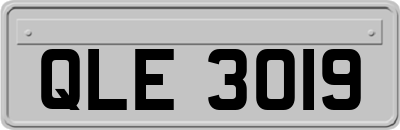 QLE 3019